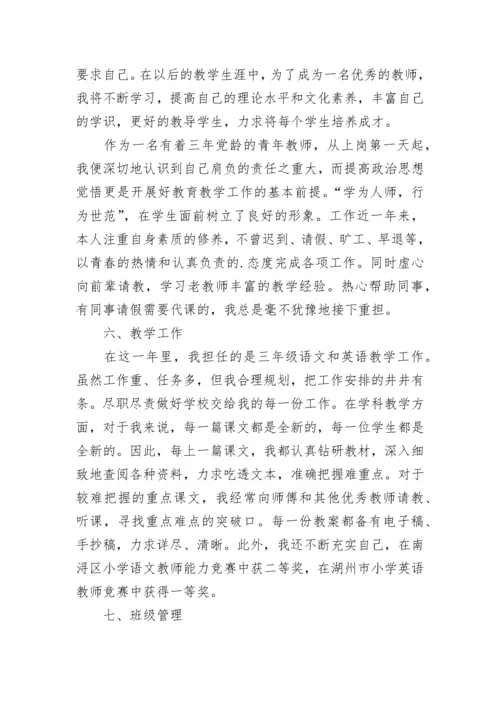 要求自己。在以后的教学生涯中，为了成为一名优秀的教师，我将不断学习，提高自己的理论水平和文化素养，丰富自己的学识，更好的教导学生，力求将每个学生培养成才。

作为一名有着三年党龄的青年教师，从上岗第一天起，我便深切地认识到自己肩负的责任之重大，而提高政治思想觉悟更是开展好教育教学工作的基本前提。“学为人师，行为世范”，在学生面前树立了良好的形象。工作近一年来，本人注重自身素质的修养，不曾迟到、请假、旷工、早退等，以青春的热情和认真负责的.态度完成各项工作。同时虚心向前辈请教，学习老教师丰富的教学经验。热心帮助同事，有同事请假需要代课的，我总是毫不犹豫地接下重担。

六、教学工作

在这一年里，我担任的是三年级语文和英语教学工作。虽然工作重、任务多，但我合理规划，把工作安排的井井有条。尽职尽责做好学校交给我的每一份工作。在学科教学方面，对于我来说，每一篇课文都是全新的，每一位学生都是全新的。因此，每上一篇课文，我都认真钻研教材，深入细致地查阅各种资料，力求吃透文本，准确把握难重点。对于较难把握的重点课文，我经常向师傅和其他优秀教师请教、听课，寻找重点难点的突破口。每一份教案都备有电子稿、手抄稿，力求详尽、清晰。此外，我还不断充实自己，在南浔区小学语文教师能力竞赛中获二等奖，在湖州市小学英语教师竞赛中获得一等奖。

七、班级管理